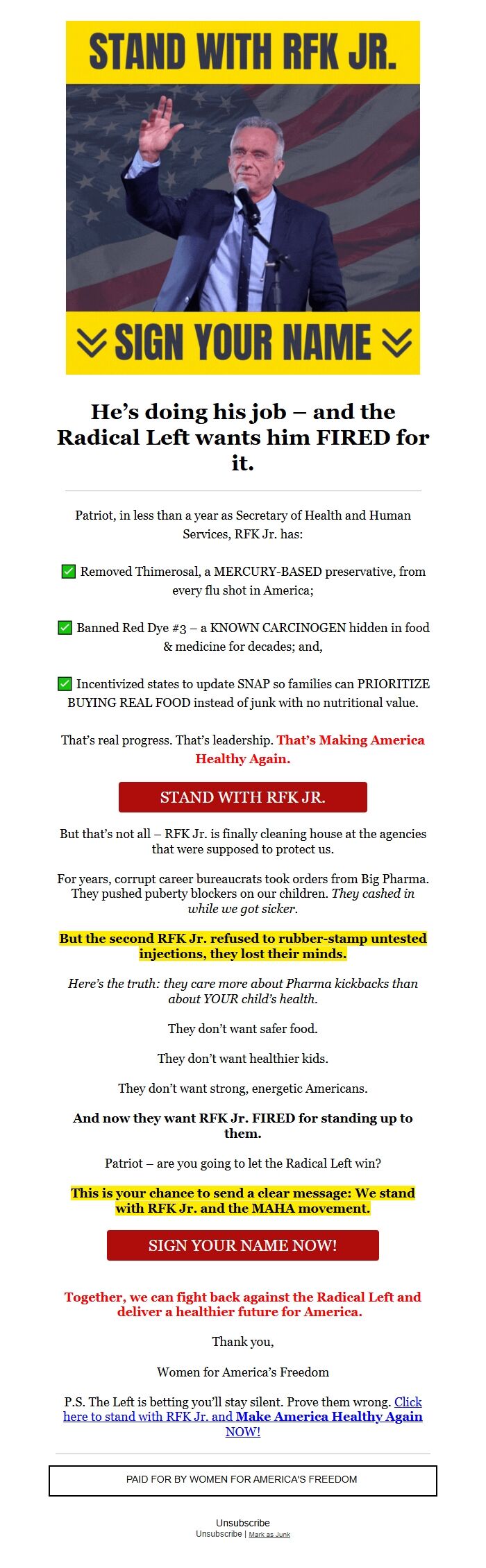 STAND WITH RFK JR.

SIGN YOUR NAME

He's doing his job – and the Radical Left wants him FIRED for it.

Patriot, in less than a year as Secretary of Health and Human Services, RFK Jr. has:

✅ Removed Thimerosal, a MERCURY-BASED preservative, from every flu shot in America;

✅ Banned Red Dye #3 – a KNOWN CARCINOGEN hidden in food & medicine for decades; and,

✅ Incentivized states to update SNAP so families can PRIORITIZE BUYING REAL FOOD instead of junk with no nutritional value.

That's real progress. That's leadership. That's Making America Healthy Again.

STAND WITH RFK JR.

But that's not all – RFK Jr. is finally cleaning house at the agencies that were supposed to protect us.

For years, corrupt career bureaucrats took orders from Big Pharma. They pushed puberty blockers on our children. They cashed in while we got sicker.

But the second RFK Jr. refused to rubber-stamp untested injections, they lost their minds.

Here's the truth: they care more about Pharma kickbacks than about YOUR child's health.

They don't want safer food.

They don't want healthier kids.

They don't want strong, energetic Americans.

And now they want RFK Jr. FIRED for standing up to them.

Patriot – are you going to let the Radical Left win?

This is your chance to send a clear message: We stand with RFK Jr. and the MAHA movement.

SIGN YOUR NAME NOW!

Together, we can fight back against the Radical Left and deliver a healthier future for America.

Thank you,

Women for America's Freedom

P.S. The Left is betting you'll stay silent. Prove them wrong. Click here to stand with RFK Jr. and Make America Healthy Again NOW!

PAID FOR BY WOMEN FOR AMERICA'S FREEDOM

Unsubscribe
Unsubscribe | Mark as Junk